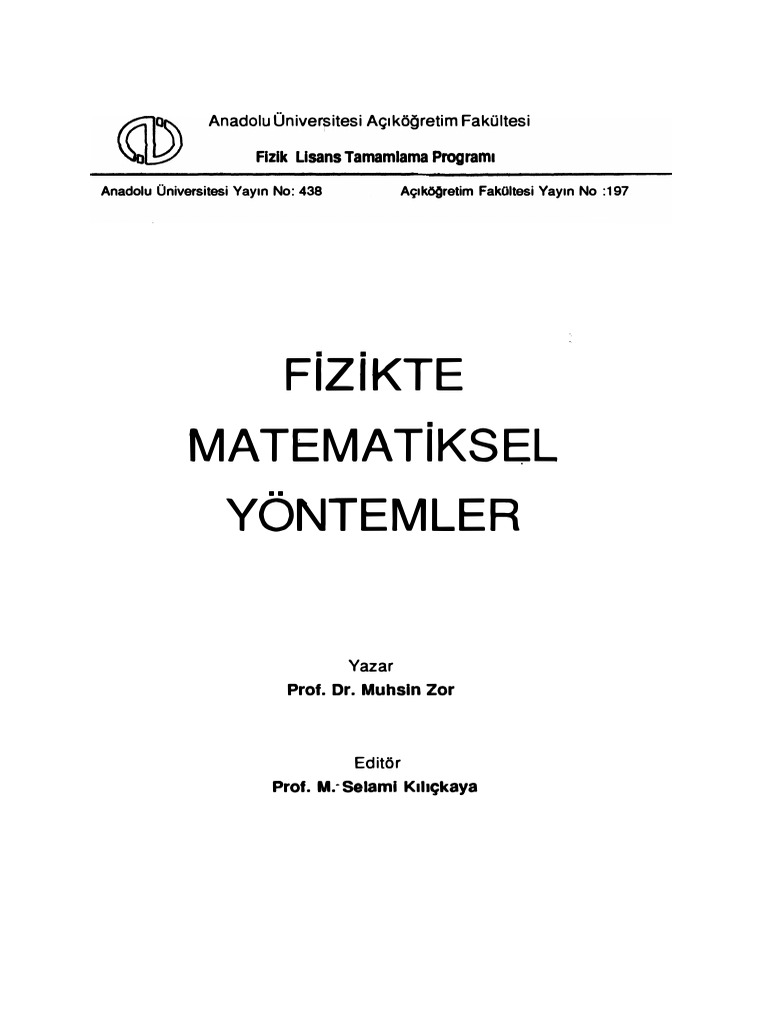 Anadolu Üniversitesi Açıköğretim Fakültesi

Fizik Lisans Tamamlama Programı

Anadolu Üniversitesi Yayın No: 438

Açıköğretim Fakültesi Yayın No :197

FİZİKTE
MATEMATİKSEL
YÖNTEMLER

Yazar
Prof. Dr. Muhsin Zor

Editör
Prof. M. Selami Kılıçkaya